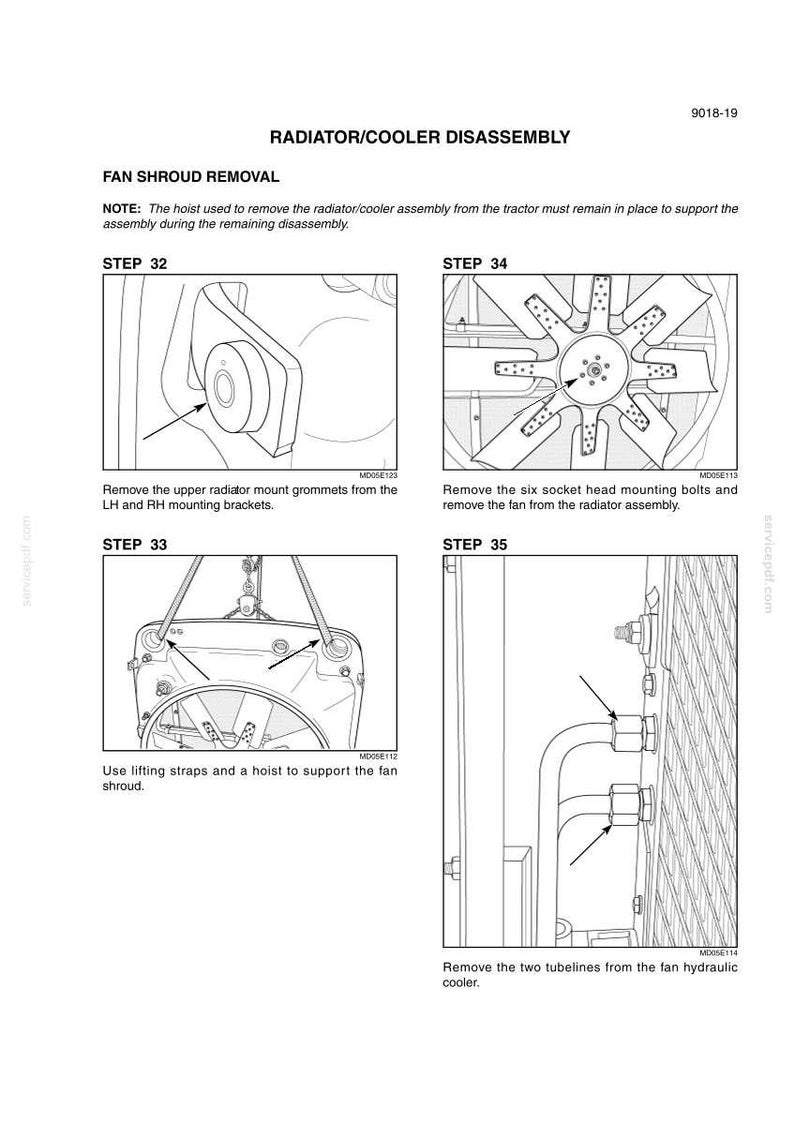 9018-19

RADIATOR/COOLER DISASSEMBLY

FAN SHROUD REMOVAL

NOTE: The hoist used to remove the radiator/cooler assembly from the tractor must remain in place to support the assembly during the remaining disassembly.

STEP 32

MD05E123

Remove the upper radiator mount grommets from the LH and RH mounting brackets.

STEP 33

MD05E112

Use lifting straps and a hoist to support the fan shroud.

STEP 34

MD05E113

Remove the six socket head mounting bolts and remove the fan from the radiator assembly.

STEP 35

MD05E114

Remove the two tubelines from the fan hydraulic cooler.

servicepdf.com